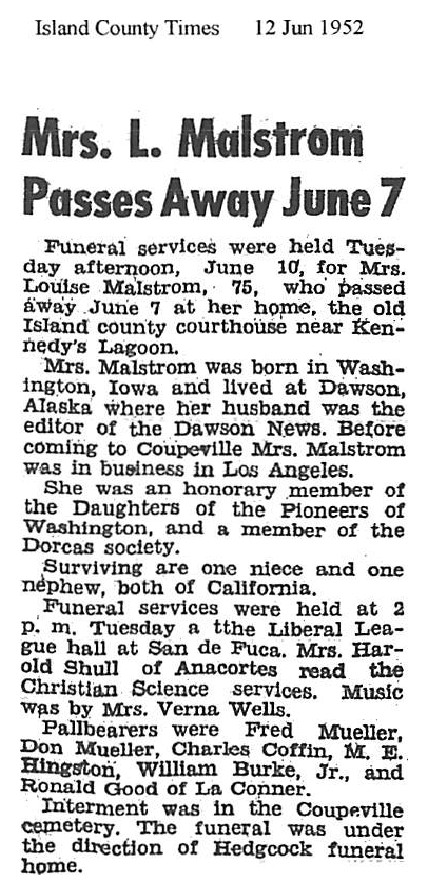 Island County Times 12 Jun 1952

Mrs. L. Malstrom Passes Away June 7

Funeral services were held Tuesday afternoon, June 10, for Mrs. Louise Malstrom, 75, who passed away June 7 at her home, the old Island county courthouse near Kennedy's Lagoon.

Mrs. Malstrom was born in Washington, Iowa and lived at Dawson, Alaska where her husband was the editor of the Dawson News. Before coming to Coupeville Mrs. Malstrom was in business in Los Angeles.

She was an honorary member of the Daughters of the Pioneers of Washington, and a member of the Dorcas society.

Surviving are one niece and one nephew, both of California.

Funeral services were held at 2 p. m. Tuesday a tthe Liberal League hall at San de Fuca. Mrs. Harold Shull of Anacortes read the Christian Science services. Music was by Mrs. Verna Wells.

Pallbearers were Fred Mueller, Don Mueller, Charles Coffin, M. E. Hingston, William Burke, Jr., and Ronald Good of La Conner.

Interment was in the Coupeville cemetery. The funeral was under the direction of Hedgcock funeral home.